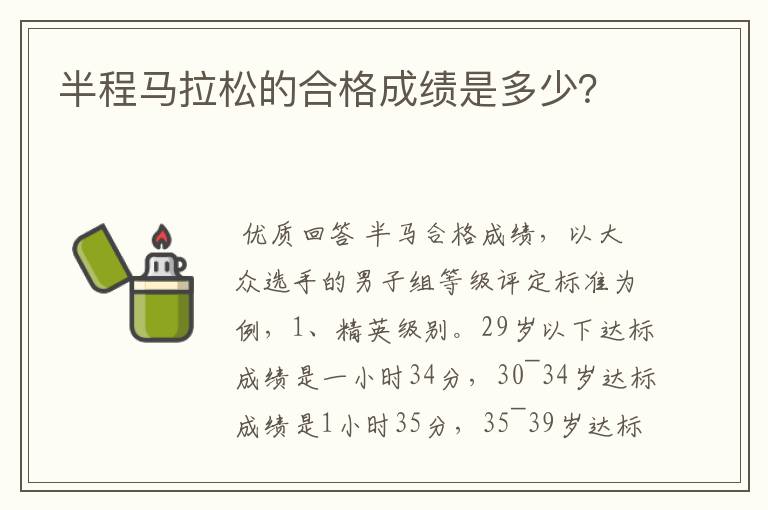 半程马拉松的合格成绩是多少?

优质回答 半马合格成绩，以大众选手的男子组等级评定标准为例，1、精英级别。29岁以下达标成绩是一小时34分，30¯34岁达标成绩是1小时35分，35¯39岁达标